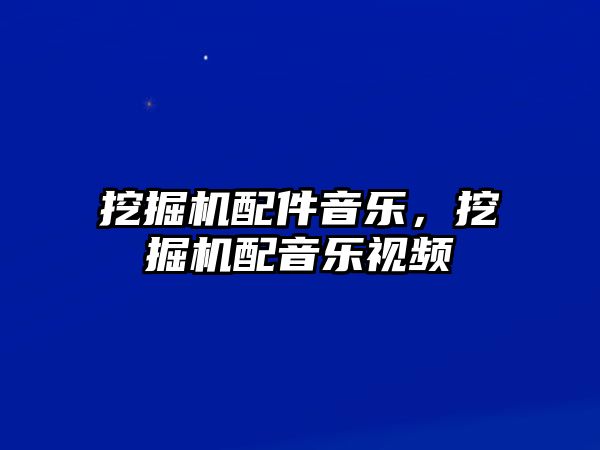 挖掘机配件音乐，挖掘机配音乐视频